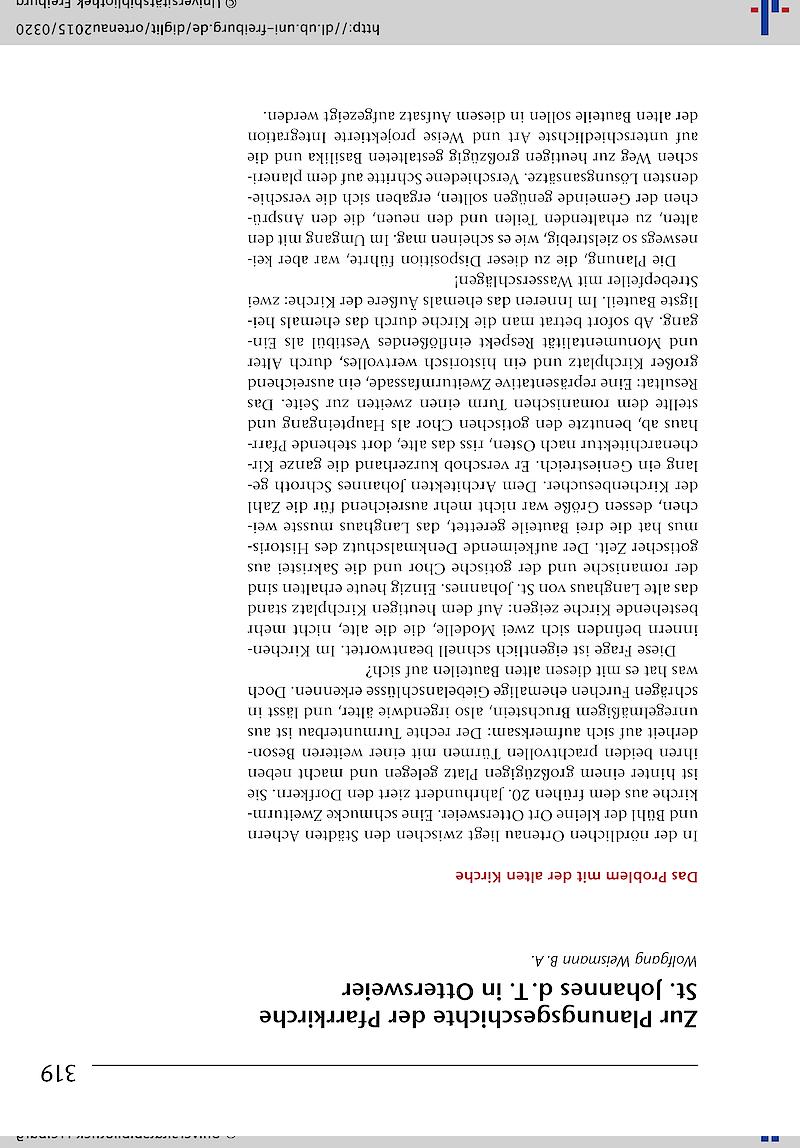 319

Zur Planungsgeschichte der Pfarrkirche St. Johannes d.T. in Ottersweier

Wolfgang Weismann B.A.

Das Problem mit der alten Kirche

In der nördlichen Ortenau liegt zwischen den Städten Achern und Bühl der kleine Ort Ottersweier. Eine schmucke Zweiturmkirche aus dem frühen 20. Jahrhundert ziert den Dorfkern. Sie ist hinter einem großzügigen Platz gelegen und macht neben ihren beiden prachtvollen Türmen mit einer weiteren Besonderheit auf sich aufmerksam: Der rechte Turmunterbau ist aus unregelmäßigem Bruchstein, also irgendwie älter, und lässt in schrägen Furchen ehemalige Giebelanschlüsse erkennen. Doch was hat es mit diesen alten Bauteilen auf sich?

Diese Frage ist eigentlich schnell beantwortet. Im Kircheninnern befinden sich zwei Modelle, die die alte, nicht mehr bestehende Kirche zeigen: Auf dem heutigen Kirchplatz stand das alte Langhaus von St. Johannes. Einzig heute erhalten sind der romanische und der gotische Chor und die Sakristei aus gotischer Zeit. Der aufkeimende Denkmalschutz des Historismus hat die drei Bauteile gerettet, das Langhaus musste weichen, dessen Größe war nicht mehr ausreichend für die Zahl der Kirchenbesucher. Dem Architekten Johannes Schroth gelang ein Geniestreich. Er verschob kurzerhand die ganze Kirchenarchitektur nach Osten, riss das alte, dort stehende Pfarrhaus ab, benutzte den gotischen Chor als Haupteingang und stellte dem romanischen Turm einen zweiten zur Seite. Das Resultat: Eine repräsentative Zweiturmfassade, ein ausreichend großer Kirchplatz und ein historisch wertvolles, durch Alter und Monumentalität Respekt einflößendes Vestibül als Eingang. Ab sofort betrat man die Kirche durch das ehemals heiligste Bauteil. Im Inneren das ehemals Äußere der Kirche: zwei Strebepfeiler mit Wasserschlägen!

Die Planung, die zu dieser Disposition führte, war aber keineswegs so zielstrebig, wie es scheinen mag. Im Umgang mit den alten, zu erhaltenden Teilen und den neuen, die den Ansprüchen der Gemeinde genügen sollten, ergaben sich die verschiedensten Lösungsansätze. Verschiedene Schritte auf dem planerischen Weg zur heutigen großzügig gestalteten Basilika und die auf unterschiedlichste Art und Weise projektierte Integration der alten Bauteile sollen in diesem Aufsatz aufgezeigt werden.

http://dl.ub.uni-freiburg.de/diglit/ortenau2015/0320 © Universitätsbibliothek Freiburg